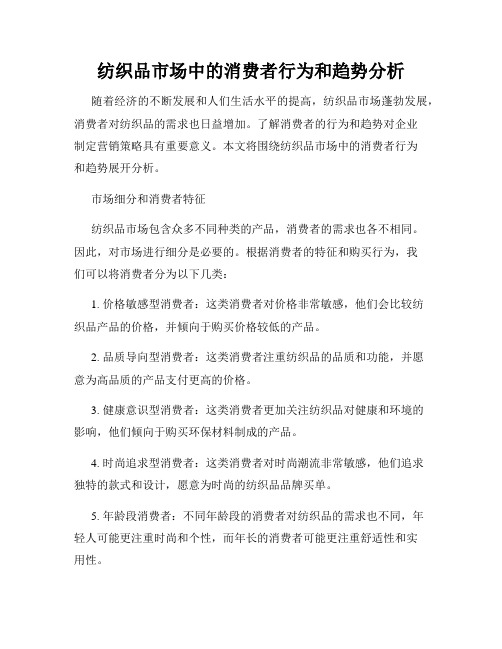 纺织品市场中的消费者行为和趋势分析

随着经济的不断发展和人们生活水平的提高，纺织品市场蓬勃发展，消费者对纺织品的需求也日益增加。了解消费者的行为和趋势对企业制定营销策略具有重要意义。本文将围绕纺织品市场中的消费者行为和趋势展开分析。

市场细分和消费者特征

纺织品市场包含众多不同种类的产品，消费者的需求也各不相同。因此，对市场进行细分是必要的。根据消费者的特征和购买行为，我们可以将消费者分为以下几类：

1. 价格敏感型消费者：这类消费者对价格非常敏感，他们会比较纺织品产品的价格，并倾向于购买价格较低的产品。

2. 品质导向型消费者：这类消费者注重纺织品的品质和功能，并愿意为高品质的产品支付更高的价格。

3. 健康意识型消费者：这类消费者更加关注纺织品对健康和环境的影响，他们倾向于购买环保材料制成的产品。

4. 时尚追求型消费者：这类消费者对时尚潮流非常敏感，他们追求独特的款式和设计，愿意为时尚的纺织品品牌买单。

5. 年龄段消费者：不同年龄段的消费者对纺织品的需求也不同，年轻人可能更注重时尚和个性，而年长的消费者可能更注重舒适性和实用性。